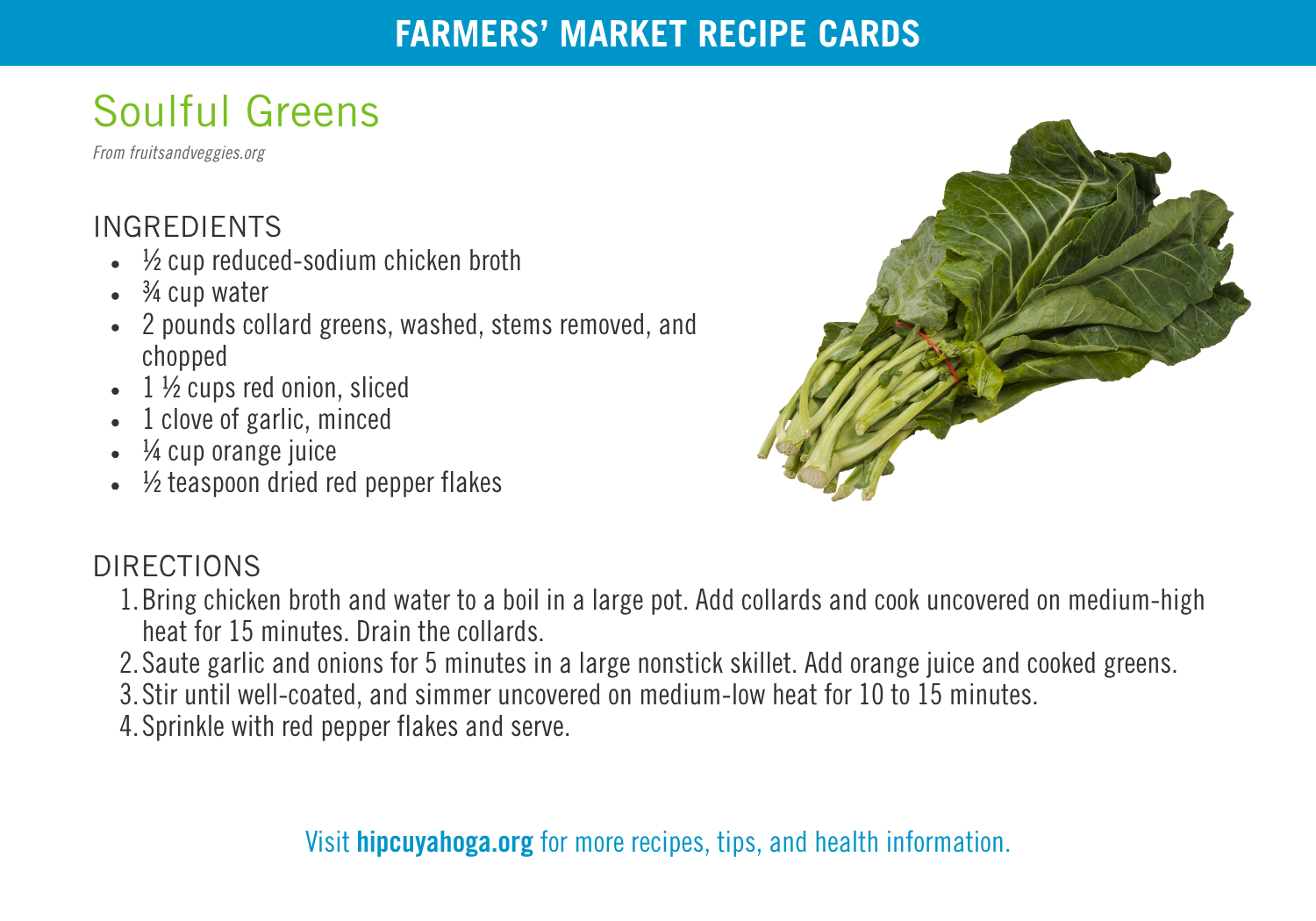 FARMERS' MARKET RECIPE CARDS

Soulful Greens

From fruitsandveggies.org

INGREDIENTS

• ½ cup reduced-sodium chicken broth
• ¾ cup water
• 2 pounds collard greens, washed, stems removed, and chopped
• 1 ½ cups red onion, sliced
• 1 clove of garlic, minced
• ¼ cup orange juice
• ½ teaspoon dried red pepper flakes

DIRECTIONS

1. Bring chicken broth and water to a boil in a large pot. Add collards and cook uncovered on medium-high heat for 15 minutes. Drain the collards.
2. Saute garlic and onions for 5 minutes in a large nonstick skillet. Add orange juice and cooked greens.
3. Stir until well-coated, and simmer uncovered on medium-low heat for 10 to 15 minutes.
4. Sprinkle with red pepper flakes and serve.

Visit hipcuyahoga.org for more recipes, tips, and health information.